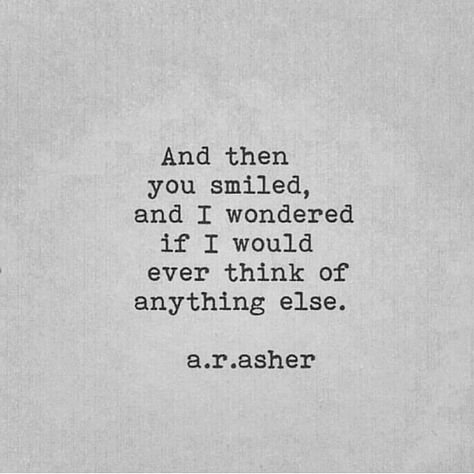 And then
you smiled,
and I wondered
if I would
ever think of
anything else.

a.r.asher